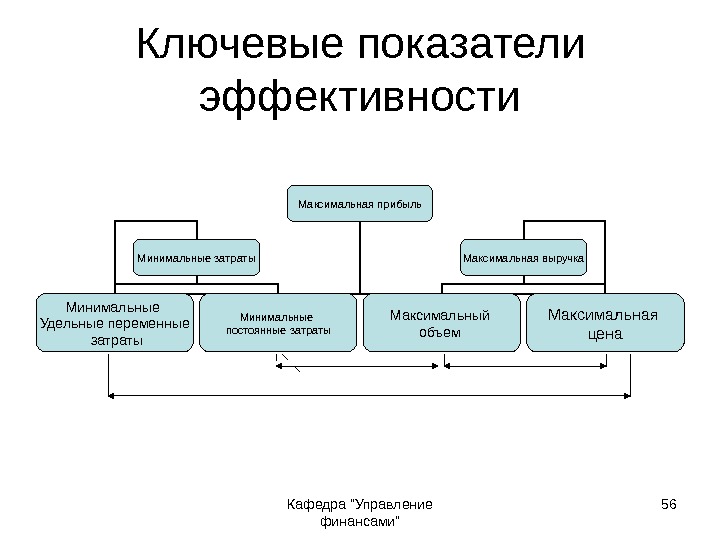 Ключевые показатели эффективности

Максимальная прибыль

Минимальные затраты

Максимальная выручка

Минимальные Удельные переменные затраты

Минимальные постоянные затраты

Максимальный объем

Максимальная цена

Кафедра "Управление финансами"

56